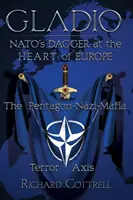 GLADIO

NATO's DAGGER at the HEART of EUROPE

The Pentagon-Nazi-Mafia

Terror Axis

RICHARD COTTRELL